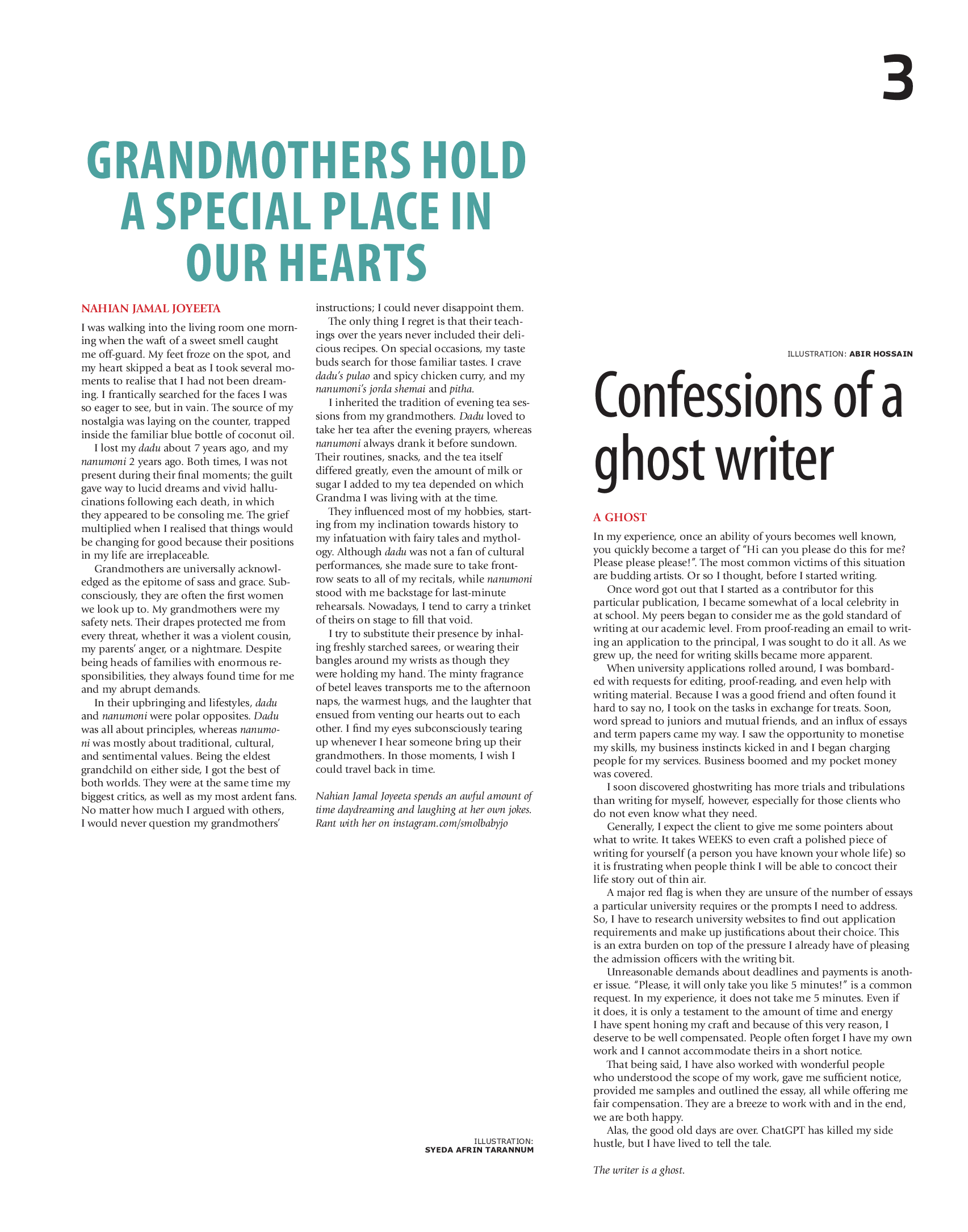 3

GRANDMOTHERS HOLD A SPECIAL PLACE IN OUR HEARTS

NAHIAN JAMAL JOYEETA

I was walking into the living room one morning when the waft of a sweet smell caught me off-guard. My feet froze on the spot, and my heart skipped a beat as I took several moments to realise that I had not been dreaming. I frantically searched for the faces I was so eager to see, but in vain. The source of my nostalgia was laying on the counter, trapped inside the familiar blue bottle of coconut oil.

I lost my dadu about 7 years ago, and my nanumoni 2 years ago. Both times, I was not present during their final moments; the guilt gave way to lucid dreams and vivid hallucinations following each death, in which they appeared to be consoling me. The grief multiplied when I realised that things would be changing for good because their positions in my life are irreplaceable.

Grandmothers are universally acknowledged as the epitome of sass and grace. Subconsciously, they are often the first women we look up to. My grandmothers were my safety nets. Their drapes protected me from every threat, whether it was a violent cousin, my parents' anger, or a nightmare. Despite being heads of families with enormous responsibilities, they always found time for me and my abrupt demands.

In their upbringing and lifestyles, dadu and nanumoni were polar opposites. Dadu was all about principles, whereas nanumoni was mostly about traditional, cultural, and sentimental values. Being the eldest grandchild on either side, I got the best of both worlds. They were at the same time my biggest critics, as well as my most ardent fans. No matter how much I argued with others, I would never question my grandmothers' instructions; I could never disappoint them.

The only thing I regret is that their teachings over the years never included their delicious recipes. On special occasions, my taste buds search for those familiar tastes. I crave dadu's pulao and spicy chicken curry, and my nanumoni's jorda shemai and pitha.

I inherited the tradition of evening tea sessions from my grandmothers. Dadu loved to take her tea after the evening prayers, whereas nanumoni always drank it before sundown. Their routines, snacks, and the tea itself differed greatly, even the amount of milk or sugar I added to my tea depended on which Grandma I was living with at the time.

They influenced most of my hobbies, starting from my inclination towards history to my infatuation with fairy tales and mythology. Although dadu was not a fan of cultural performances, she made sure to take front-row seats to all of my recitals, while nanumoni stood with me backstage for last-minute rehearsals. Nowadays, I tend to carry a trinket of theirs on stage to fill that void.

I try to substitute their presence by inhaling freshly starched sarees, or wearing their bangles around my wrists as though they were holding my hand. The minty fragrance of betel leaves transports me to the afternoon naps, the warmest hugs, and the laughter that ensued from venting our hearts out to each other. I find my eyes subconsciously tearing up whenever I hear someone bring up their grandmothers. In those moments, I wish I could travel back in time.

Nahian Jamal Joyeeta spends an awful amount of time daydreaming and laughing at her own jokes. Rant with her on instagram.com/smolbabyjo

ILLUSTRATION: SYEDA AFRIN TARANNUM

ILLUSTRATION: ABIR HOSSAIN

Confessions of a ghost writer

A GHOST

In my experience, once an ability of yours becomes well known, you quickly become a target of "Hi can you please do this for me? Please please please!". The most common victims of this situation are budding artists. Or so I thought, before I started writing.

Once word got out that I started as a contributor for this particular publication, I became somewhat of a local celebrity in at school. My peers began to consider me as the gold standard of writing at our academic level. From proof-reading an email to writing an application to the principal, I was sought to do it all. As we grew up, the need for writing skills became more apparent.

When university applications rolled around, I was bombarded with requests for editing, proof-reading, and even help with writing material. Because I was a good friend and often found it hard to say no, I took on the tasks in exchange for treats. Soon, word spread to juniors and mutual friends, and an influx of essays and term papers came my way. I saw the opportunity to monetise my skills, my business instincts kicked in and I began charging people for my services. Business boomed and my pocket money was covered.

I soon discovered ghostwriting has more trials and tribulations than writing for myself, however, especially for those clients who do not even know what they need.

Generally, I expect the client to give me some pointers about what to write. It takes WEEKS to even craft a polished piece of writing for yourself (a person you have known your whole life) so it is frustrating when people think I will be able to concoct their life story out of thin air.

A major red flag is when they are unsure of the number of essays a particular university requires or the prompts I need to address. So, I have to research university websites to find out application requirements and make up justifications about their choice. This is an extra burden on top of the pressure I already have of pleasing the admission officers with the writing bit.

Unreasonable demands about deadlines and payments is another issue. "Please, it will only take you like 5 minutes!" is a common request. In my experience, it does not take me 5 minutes. Even if it does, it is only a testament to the amount of time and energy I have spent honing my craft and because of this very reason, I deserve to be well compensated. People often forget I have my own work and I cannot accommodate theirs in a short notice.

That being said, I have also worked with wonderful people who understood the scope of my work, gave me sufficient notice, provided me samples and outlined the essay, all while offering me fair compensation. They are a breeze to work with and in the end, we are both happy.

Alas, the good old days are over. ChatGPT has killed my side hustle, but I have lived to tell the tale.

The writer is a ghost.